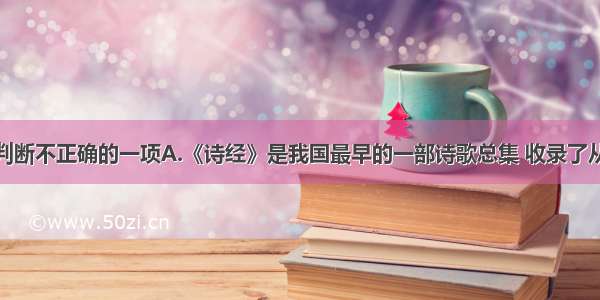 判断不正确的一项A.《诗经》是我国最早的一部诗歌总集 收录了从

©www.50zi.cn